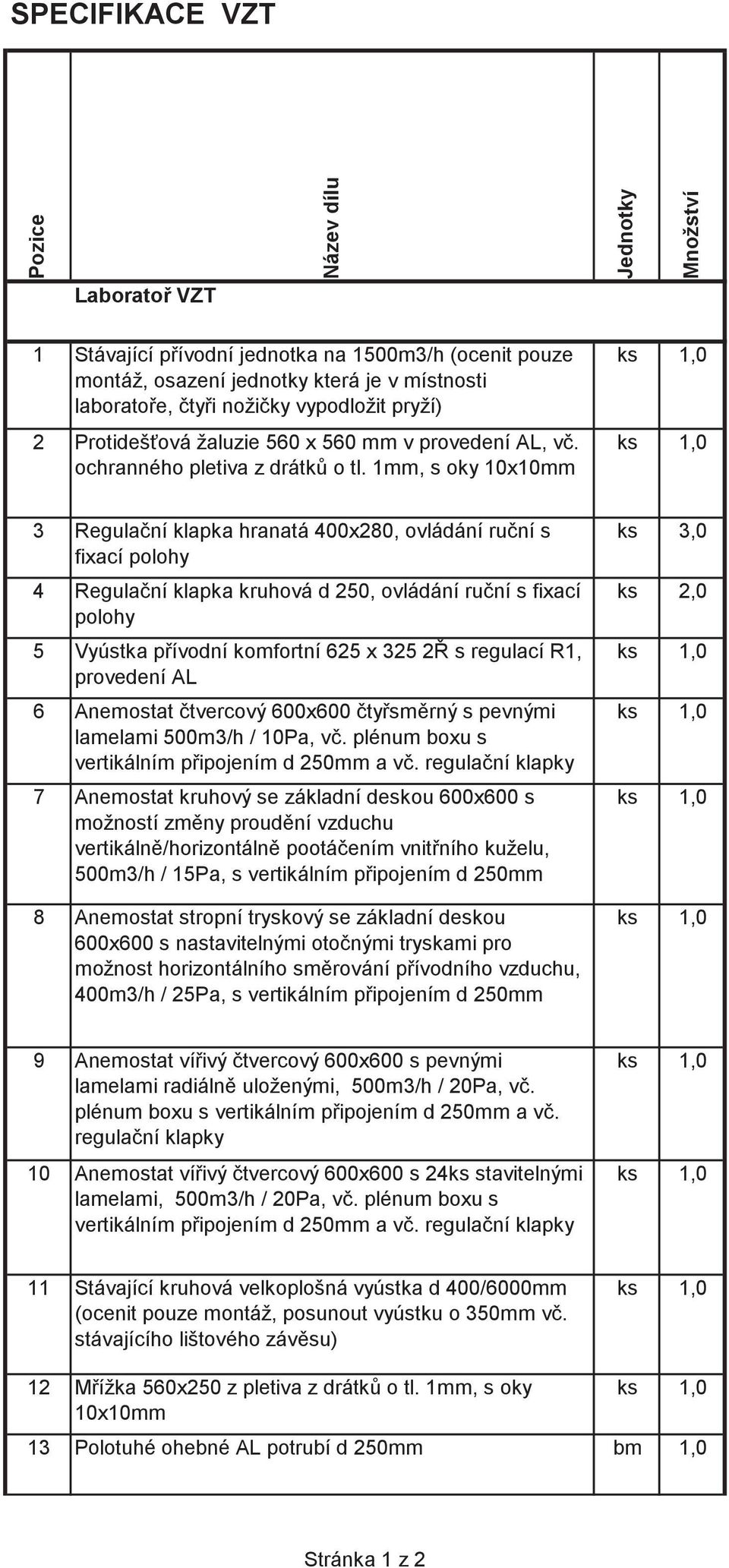 SPECIFIKACE VZT

| Pozice | Název dílu | Jednotky | Množství |
|---|---|---|---|
| | Laboratoř VZT | | |
| 1 | Stávající přívodní jednotka na 1500m3/h (ocenit pouze montáž, osazení jednotky která je v místnosti laboratoře, čtyři nožičky vypodložit pryží) | ks | 1,0 |
| 2 | Protidešťová žaluzie 560 x 560 mm v provedení AL, vč. ochranného pletiva z drátků o tl. 1mm, s oky 10x10mm | ks | 1,0 |
| 3 | Regulační klapka hranatá 400x280, ovládání ruční s fixací polohy | ks | 3,0 |
| 4 | Regulační klapka kruhová d 250, ovládání ruční s fixací polohy | ks | 2,0 |
| 5 | Vyústka přívodní komfortní 625 x 325 2Ř s regulací R1, provedení AL | ks | 1,0 |
| 6 | Anemostat čtvercový 600x600 čtyřsměrný s pevnými lamelami 500m3/h / 10Pa, vč. plénum boxu s vertikálním připojením d 250mm a vč. regulační klapky | ks | 1,0 |
| 7 | Anemostat kruhový se základní deskou 600x600 s možností změny proudění vzduchu vertikálně/horizontálně pootáčením vnitřního kuželu, 500m3/h / 15Pa, s vertikálním připojením d 250mm | ks | 1,0 |
| 8 | Anemostat stropní tryskový se základní deskou 600x600 s nastavitelnými otočnými tryskami pro možnost horizontálního směrování přívodního vzduchu, 400m3/h / 25Pa, s vertikálním připojením d 250mm | ks | 1,0 |
| 9 | Anemostat vířivý čtvercový 600x600 s pevnými lamelami radiálně uloženými, 500m3/h / 20Pa, vč. plénum boxu s vertikálním připojením d 250mm a vč. regulační klapky | ks | 1,0 |
| 10 | Anemostat vířivý čtvercový 600x600 s 24ks stavitelnými lamelami, 500m3/h / 20Pa, vč. plénum boxu s vertikálním připojením d 250mm a vč. regulační klapky | ks | 1,0 |
| 11 | Stávající kruhová velkoplošná vyústka d 400/6000mm (ocenit pouze montáž, posunout vyústku o 350mm vč. stávajícího lištového závěsu) | ks | 1,0 |
| 12 | Mřížka 560x250 z pletiva z drátků o tl. 1mm, s oky 10x10mm | ks | 1,0 |
| 13 | Polotuhé ohebné AL potrubí d 250mm | bm | 1,0 |

Stránka 1 z 2